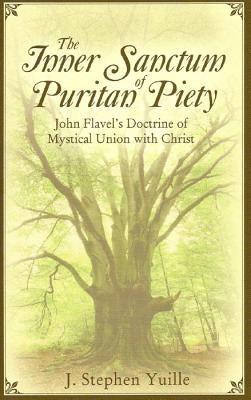 The Inner Sanctum of Puritan Piety

John Flavel's Doctrine of Mystical Union with Christ

J. Stephen Yuille